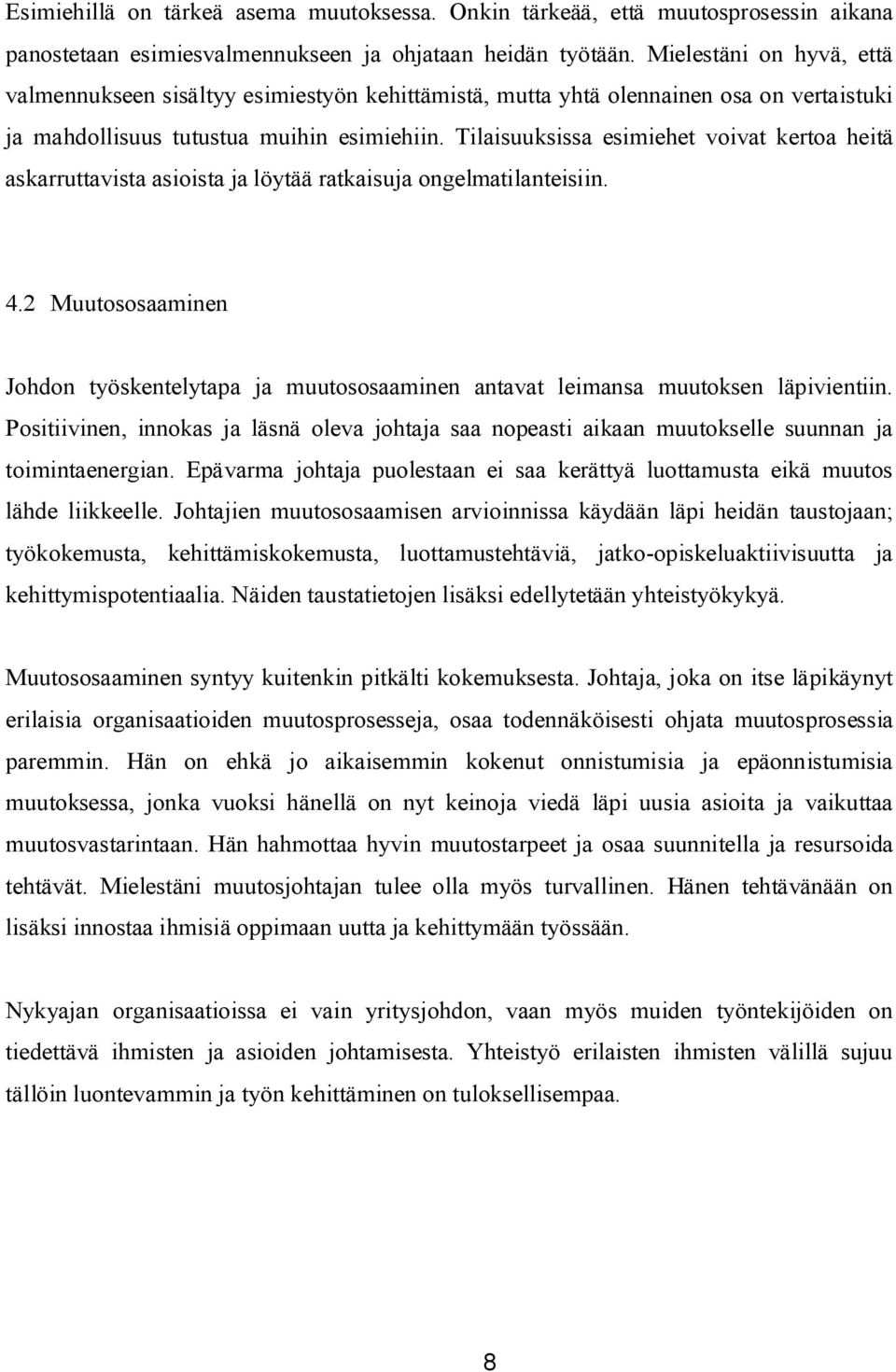 Esimiehillä on tärkeä asema muutoksessa. Onkin tärkeää, että muutosprosessin aikana panostetaan esimiesvalmennukseen ja ohjataan heidän työtään. Mielestäni on hyvä, että valmennukseen sisältyy esimiestyön kehittämistä, mutta yhtä olennainen osa on vertaistuki ja mahdollisuus tutustua muihin esimiehiin. Tilaisuuksissa esimiehet voivat kertoa heitä askarruttavista asioista ja löytää ratkaisuja ongelmatilanteisiin.

4.2 Muutososaaminen

Johdon työskentelytapa ja muutososaaminen antavat leimansa muutoksen läpivientiin. Positiivinen, innokas ja läsnä oleva johtaja saa nopeasti aikaan muutokselle suunnan ja toimintaenergian. Epävarma johtaja puolestaan ei saa kerättyä luottamusta eikä muutos lähde liikkeelle. Johtajien muutososaamisen arvioinnissa käydään läpi heidän taustojaan; työkokemusta, kehittämiskokemusta, luottamustehtäviä, jatko-opiskeluaktiivisuutta ja kehittymispotentiaalia. Näiden taustatietojen lisäksi edellytetään yhteistyökykyä.

Muutososaaminen syntyy kuitenkin pitkälti kokemuksesta. Johtaja, joka on itse läpikäynyt erilaisia organisaatioiden muutosprosesseja, osaa todennäköisesti ohjata muutosprosessia paremmin. Hän on ehkä jo aikaisemmin kokenut onnistumisia ja epäonnistumisia muutoksessa, jonka vuoksi hänellä on nyt keinoja viedä läpi uusia asioita ja vaikuttaa muutosvastarintaan. Hän hahmottaa hyvin muutostarpeet ja osaa suunnitella ja resursoida tehtävät. Mielestäni muutosjohtajan tulee olla myös turvallinen. Hänen tehtävänään on lisäksi innostaa ihmisiä oppimaan uutta ja kehittymään työssään.

Nykyajan organisaatioissa ei vain yritysjohdon, vaan myös muiden työntekijöiden on tiedettävä ihmisten ja asioiden johtamisesta. Yhteistyö erilaisten ihmisten välillä sujuu tällöin luontevammin ja työn kehittäminen on tuloksellisempaa.

8